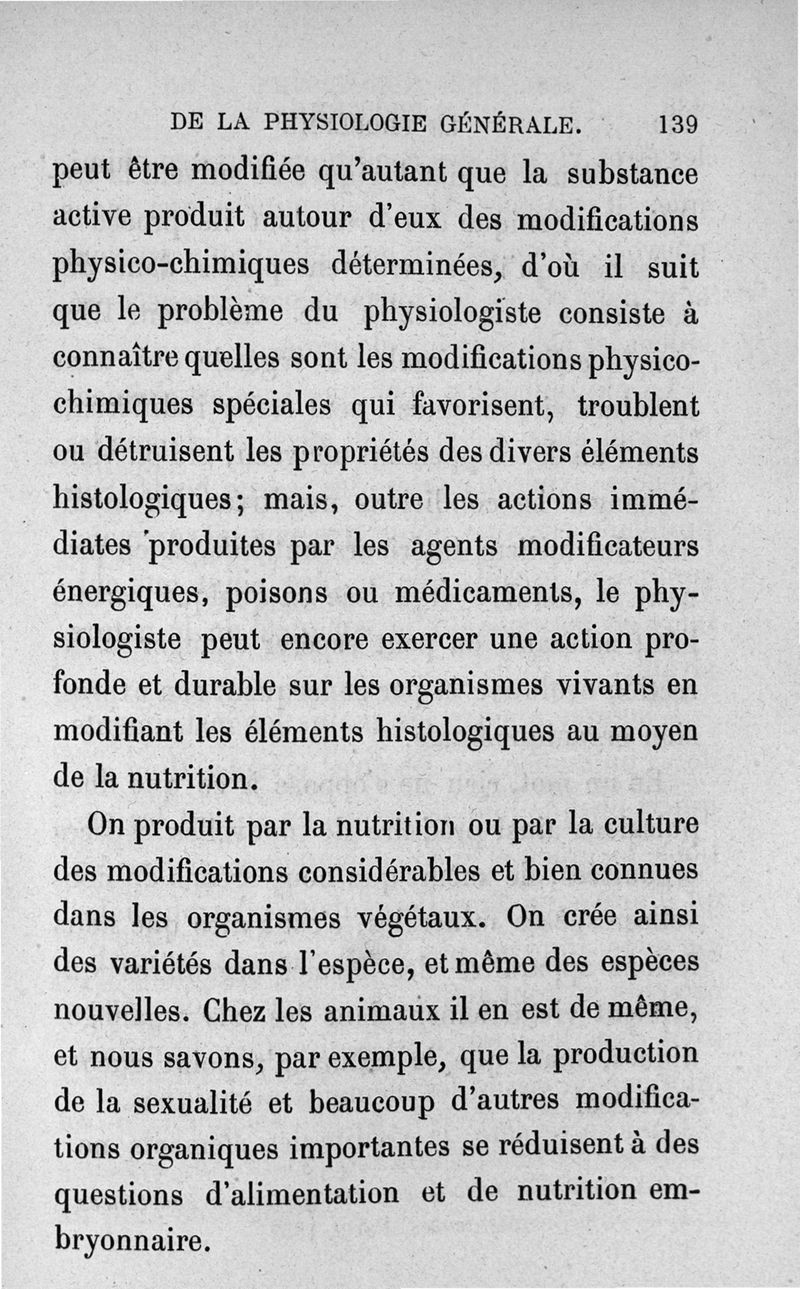 DE LA PHYSIOLOGIE GÉNÉRALE. 139

peut être modifiée qu'autant que la substance active produit autour d'eux des modifications physico-chimiques déterminées, d'où il suit que le problème du physiologiste consiste à connaître quelles sont les modifications physico-chimiques spéciales qui favorisent, troublent ou détruisent les propriétés des divers éléments histologiques; mais, outre les actions immédiates produites par les agents modificateurs énergiques, poisons ou médicaments, le physiologiste peut encore exercer une action profonde et durable sur les organismes vivants en modifiant les éléments histologiques au moyen de la nutrition.

On produit par la nutrition ou par la culture des modifications considérables et bien connues dans les organismes végétaux. On crée ainsi des variétés dans l'espèce, et même des espèces nouvelles. Chez les animaux il en est de même, et nous savons, par exemple, que la production de la sexualité et beaucoup d'autres modifications organiques importantes se réduisent à des questions d'alimentation et de nutrition embryonnaire.